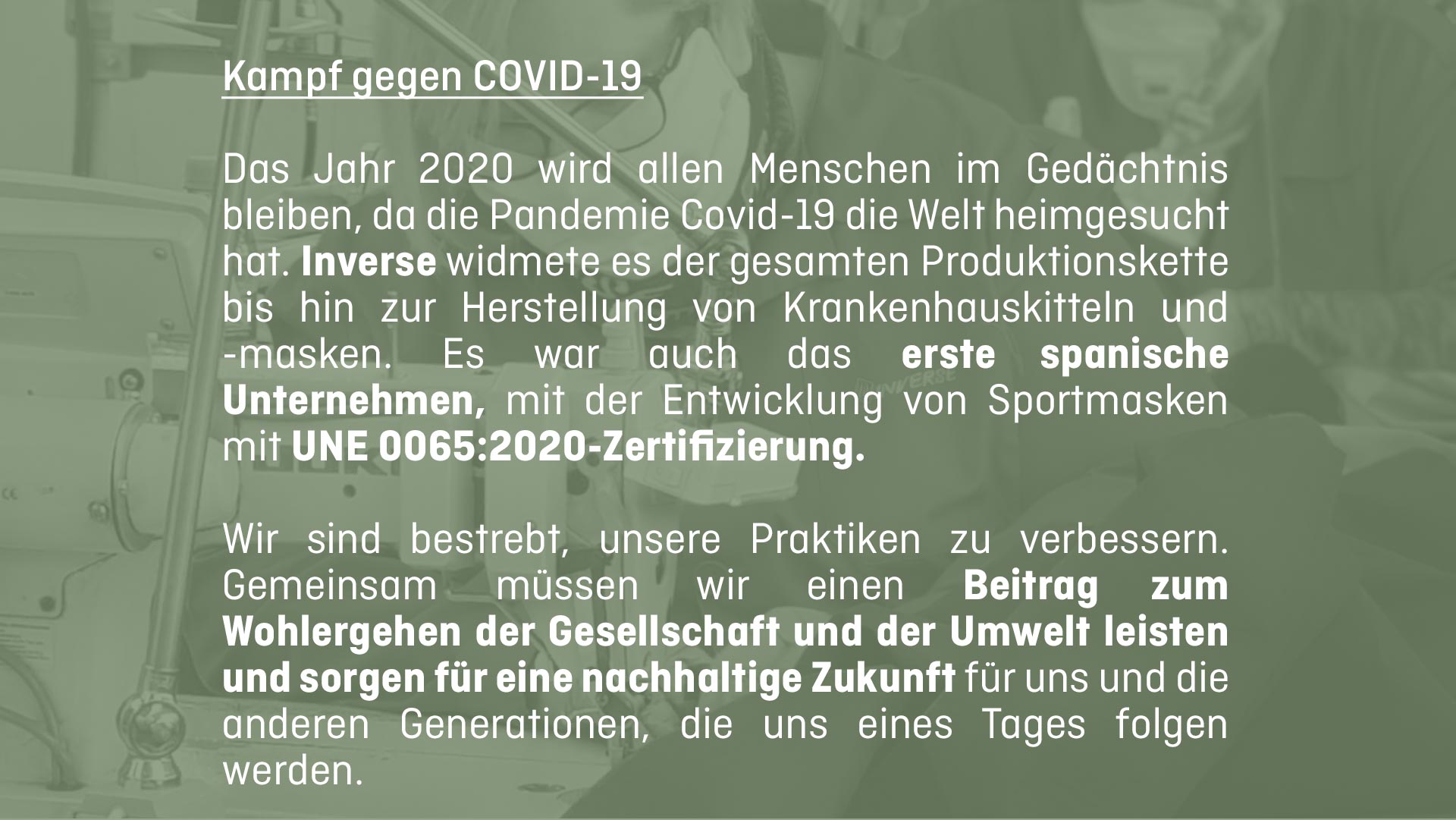 Kampf gegen COVID-19

Das Jahr 2020 wird allen Menschen im Gedächtnis bleiben, da die Pandemie Covid-19 die Welt heimgesucht hat. Inverse widmete es der gesamten Produktionskette bis hin zur Herstellung von Krankenhauskitteln und -masken. Es war auch das erste spanische Unternehmen, mit der Entwicklung von Sportmasken mit UNE 0065:2020-Zertifizierung.

Wir sind bestrebt, unsere Praktiken zu verbessern. Gemeinsam müssen wir einen Beitrag zum Wohlergehen der Gesellschaft und der Umwelt leisten und sorgen für eine nachhaltige Zukunft für uns und die anderen Generationen, die uns eines Tages folgen werden.